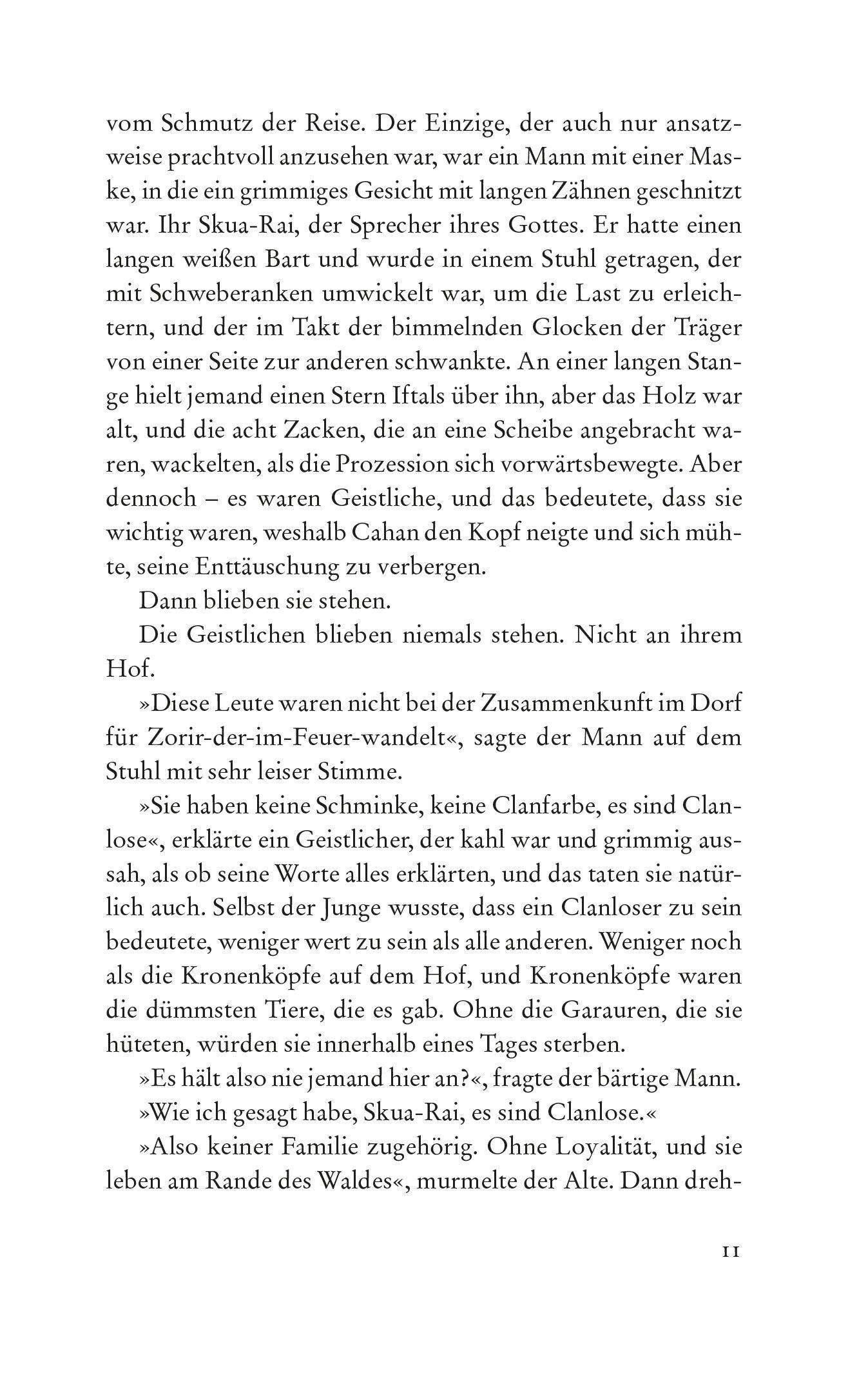 vom Schmutz der Reise. Der Einzige, der auch nur ansatzweise prachtvoll anzusehen war, war ein Mann mit einer Maske, in die ein grimmiges Gesicht mit langen Zähnen geschnitzt war. Ihr Skua-Rai, der Sprecher ihres Gottes. Er hatte einen langen weißen Bart und wurde in einem Stuhl getragen, der mit Schweberanken umwickelt war, um die Last zu erleichtern, und der im Takt der bimmelnden Glocken der Träger von einer Seite zur anderen schwankte. An einer langen Stange hielt jemand einen Stern Iftals über ihn, aber das Holz war alt, und die acht Zacken, die an eine Scheibe angebracht waren, wackelten, als die Prozession sich vorwärtsbewegte. Aber dennoch – es waren Geistliche, und das bedeutete, dass sie wichtig waren, weshalb Cahan den Kopf neigte und sich mühte, seine Enttäuschung zu verbergen.

Dann blieben sie stehen.

Die Geistlichen blieben niemals stehen. Nicht an ihrem Hof.

»Diese Leute waren nicht bei der Zusammenkunft im Dorf für Zorir-der-im-Feuer-wandelt«, sagte der Mann auf dem Stuhl mit sehr leiser Stimme.

»Sie haben keine Schminke, keine Clanfarbe, es sind Clanlose«, erklärte ein Geistlicher, der kahl war und grimmig aussah, als ob seine Worte alles erklärten, und das taten sie natürlich auch. Selbst der Junge wusste, dass ein Clanloser zu sein bedeutete, weniger wert zu sein als alle anderen. Weniger noch als die Kronenköpfe auf dem Hof, und Kronenköpfe waren die dümmsten Tiere, die es gab. Ohne die Garauren, die sie hüteten, würden sie innerhalb eines Tages sterben.

»Es hält also nie jemand hier an?«, fragte der bärtige Mann.

»Wie ich gesagt habe, Skua-Rai, es sind Clanlose.«

»Also keiner Familie zugehörig. Ohne Loyalität, und sie leben am Rande des Waldes«, murmelte der Alte. Dann dreh-

11